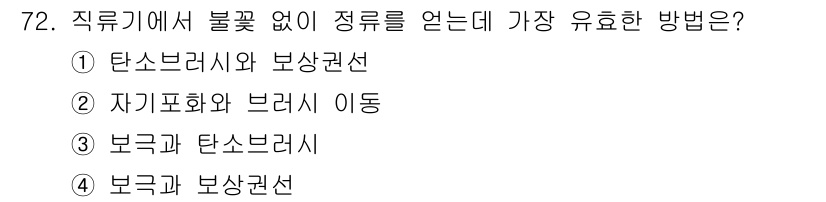 72. 직류기에서 불꽃 없이 정류를 얻는데 가장 유효한 방법은?
① 탄소브러시와 보상권선
② 자기포화와 브러시 이동
③ 보극과 탄소브러시
④ 보극과 보상권선